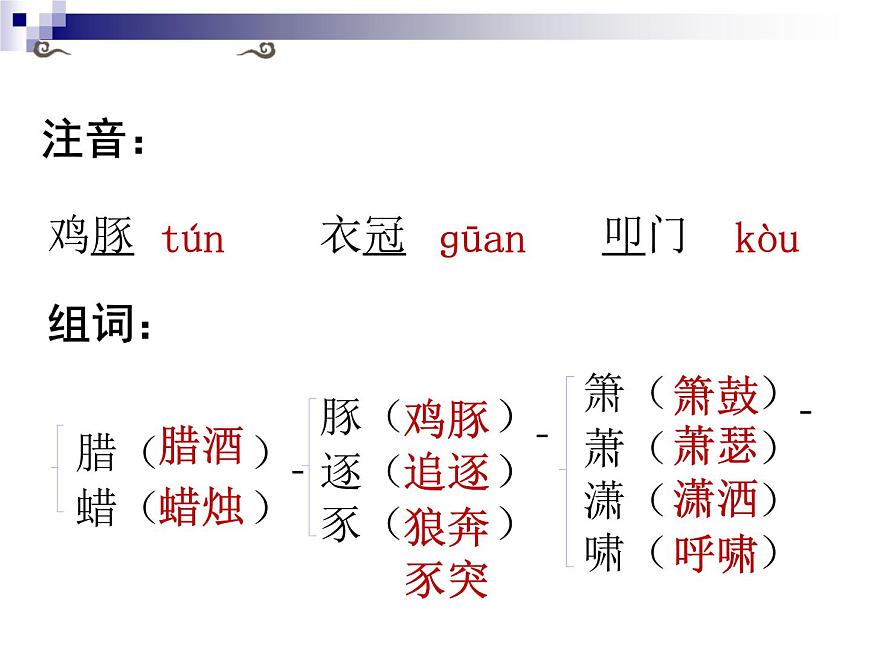 注音：

鸡豚 tún　　衣冠 gūan　　叩门 kòu

组词：

腊（腊酒）
蜡（蜡烛）

-

豚（鸡豚）
逐（追逐）
豕（狼奔豕突）

-

箫（箫鼓）
萧（萧瑟）
潇（潇洒）
啸（呼啸）

-